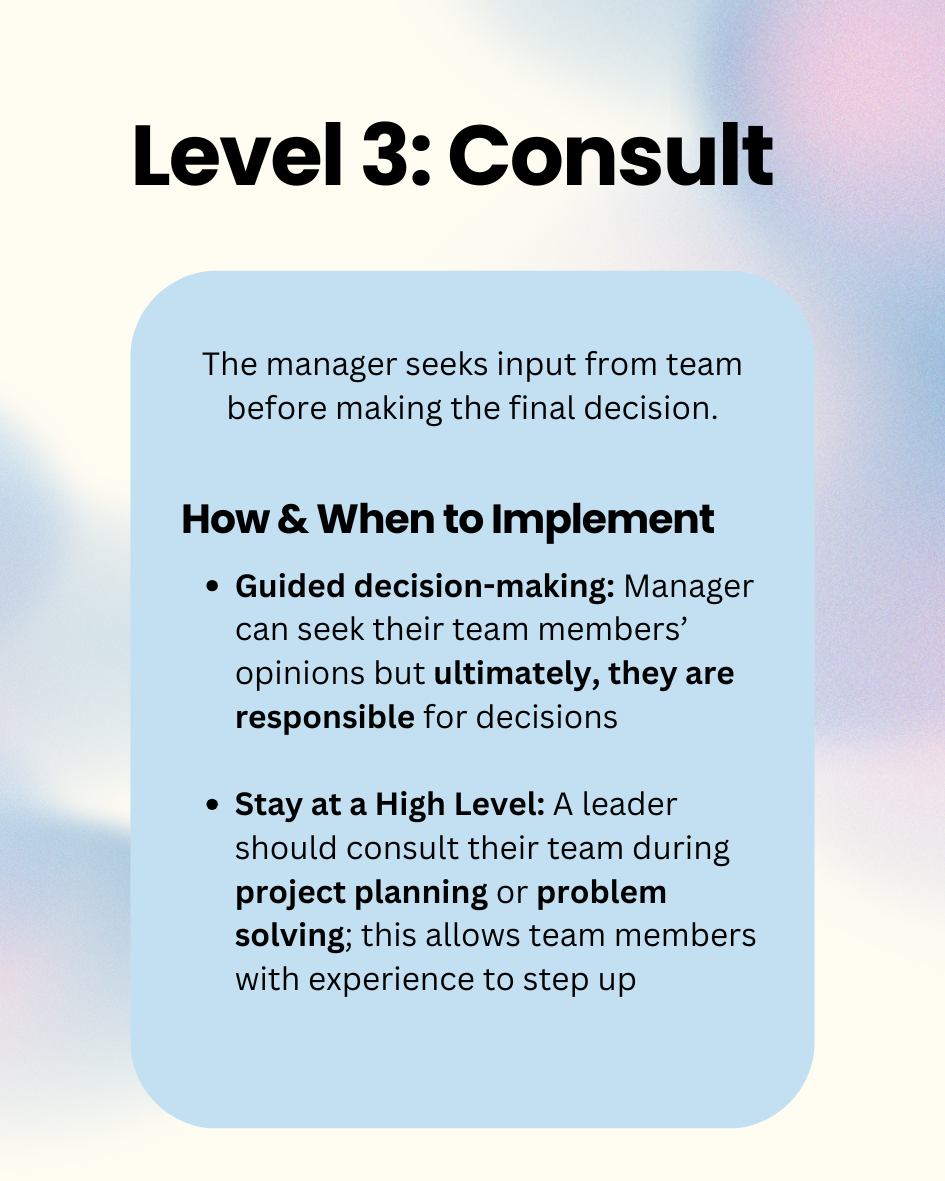 Level 3: Consult

The manager seeks input from team before making the final decision.

How & When to Implement

• Guided decision-making: Manager can seek their team members' opinions but ultimately, they are responsible for decisions

• Stay at a High Level: A leader should consult their team during project planning or problem solving; this allows team members with experience to step up